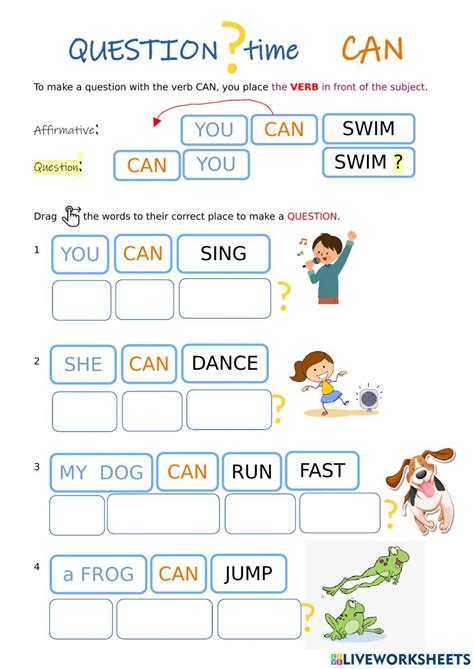 QUESTION ? time CAN

To make a question with the verb CAN, you place the VERB in front of the subject.

Affirmative: YOU CAN SWIM

Question: CAN YOU SWIM ?

Drag the words to their correct place to make a QUESTION.

1 YOU CAN SING

?

2 SHE CAN DANCE

?

3 MY DOG CAN RUN FAST

?

4 a FROG CAN JUMP

?

LIVEWORKSHEETS